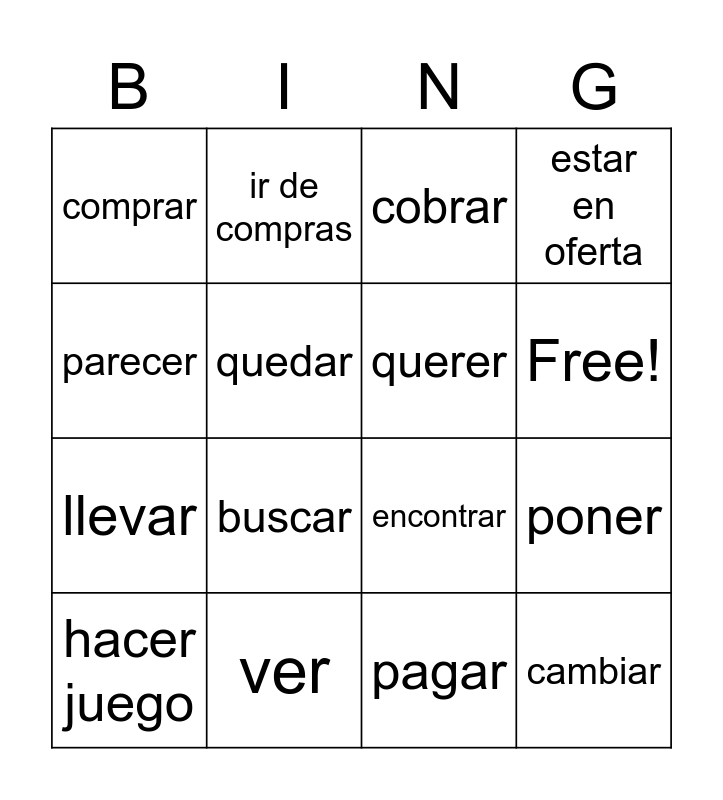 | B | I | N | G |
|---|---|---|---|
| comprar | ir de compras | cobrar | estar en oferta |
| parecer | quedar | querer | Free! |
| llevar | buscar | encontrar | poner |
| hacer juego | ver | pagar | cambiar |